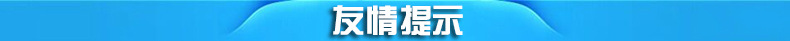 友情提示